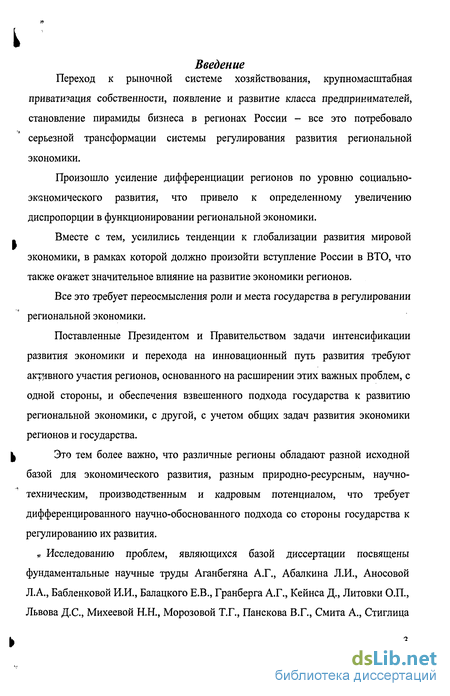 Введение

Переход к рыночной системе хозяйствования, крупномасштабная приватизация собственности, появление и развитие класса предпринимателей, становление пирамиды бизнеса в регионах России – все это потребовало серьезной трансформации системы регулирования развития региональной экономики.

Произошло усиление дифференциации регионов по уровню социально-экономического развития, что привело к определенному увеличению диспропорции в функционировании региональной экономики.

Вместе с тем, усилились тенденции к глобализации развития мировой экономики, в рамках которой должно произойти вступление России в ВТО, что также окажет значительное влияние на развитие экономики регионов.

Все это требует переосмысления роли и места государства в регулировании региональной экономики.

Поставленные Президентом и Правительством задачи интенсификации развития экономики и перехода на инновационный путь развития требуют активного участия регионов, основанного на расширении этих важных проблем, с одной стороны, и обеспечения взвешенного подхода государства к развитию региональной экономики, с другой, с учетом общих задач развития экономики регионов и государства.

Это тем более важно, что различные регионы обладают разной исходной базой для экономического развития, разным природно-ресурсным, научно-техническим, производственным и кадровым потенциалом, что требует дифференцированного научно-обоснованного подхода со стороны государства к регулированию их развития.

Исследованию проблем, являющихся базой диссертации посвящены фундаментальные научные труды Аганбегяна А.Г., Абалкина Л.И., Аносовой Л.А., Бабленковой И.И., Балацкого Е.В., Гранберга А.Г., Кейнса Д., Литовки О.П., Львова Д.С., Михеевой Н.Н., Морозовой Т.Г., Панскова В.Г., Смита А., Стиглица

3

dsLib.net
библиотека диссертаций